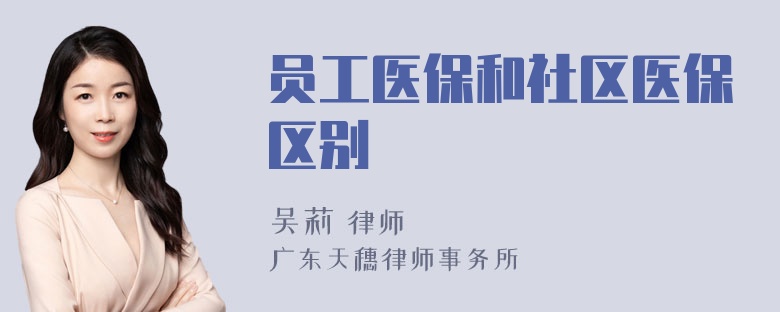 员工医保和社区医保区别

吴莉 律师

广东天穗律师事务所